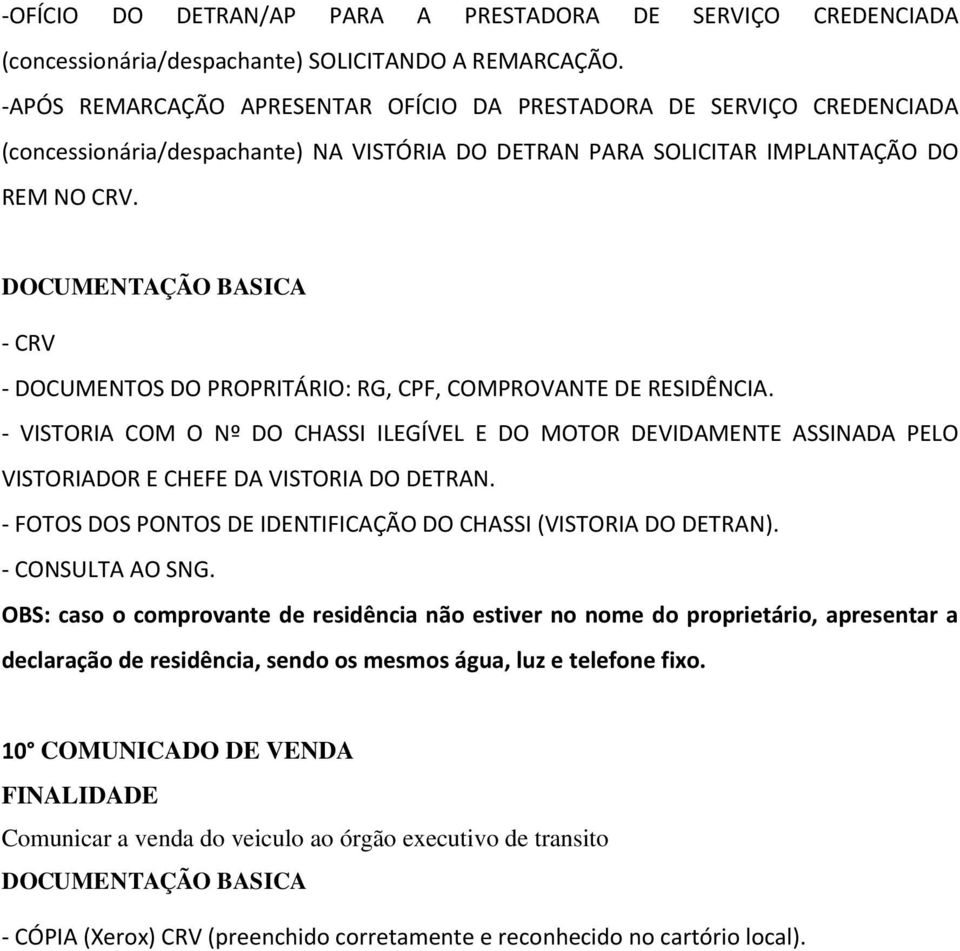 -OFÍCIO DO DETRAN/AP PARA A PRESTADORA DE SERVIÇO CREDENCIADA (concessionária/despachante) SOLICITANDO A REMARCAÇÃO.
-APÓS REMARCAÇÃO APRESENTAR OFÍCIO DA PRESTADORA DE SERVIÇO CREDENCIADA (concessionária/despachante) NA VISTÓRIA DO DETRAN PARA SOLICITAR IMPLANTAÇÃO DO REM NO CRV.

DOCUMENTAÇÃO BASICA

- CRV
- DOCUMENTOS DO PROPRITÁRIO: RG, CPF, COMPROVANTE DE RESIDÊNCIA.
- VISTORIA COM O Nº DO CHASSI ILEGÍVEL E DO MOTOR DEVIDAMENTE ASSINADA PELO VISTORIADOR E CHEFE DA VISTORIA DO DETRAN.
- FOTOS DOS PONTOS DE IDENTIFICAÇÃO DO CHASSI (VISTORIA DO DETRAN).
- CONSULTA AO SNG.
OBS: caso o comprovante de residência não estiver no nome do proprietário, apresentar a declaração de residência, sendo os mesmos água, luz e telefone fixo.

10° COMUNICADO DE VENDA
FINALIDADE
Comunicar a venda do veiculo ao órgão executivo de transito
DOCUMENTAÇÃO BASICA

- CÓPIA (Xerox) CRV (preenchido corretamente e reconhecido no cartório local).